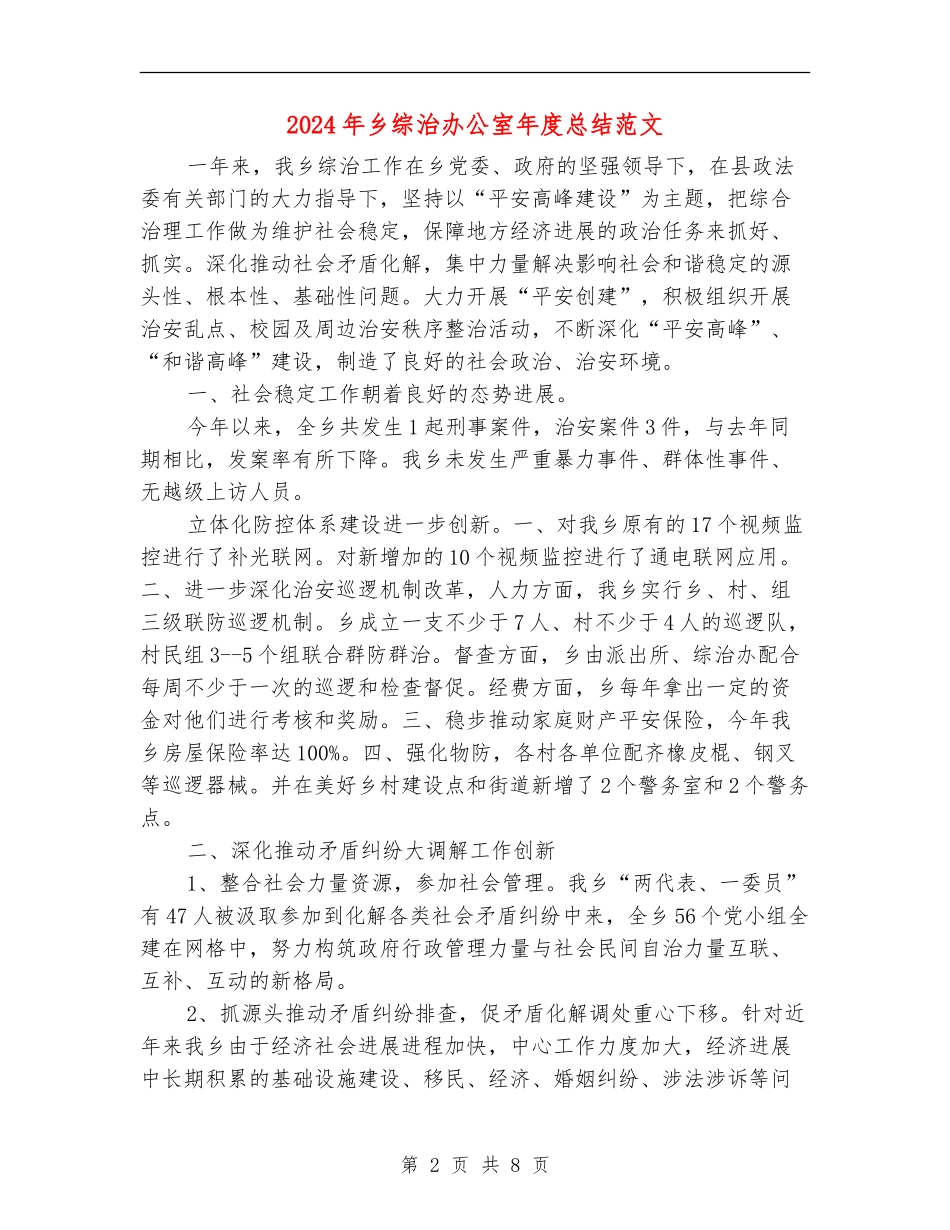 2024年乡综治办公室年度总结范文

一年来，我乡综治工作在乡党委、政府的坚强领导下，在县政法委有关部门的大力指导下，坚持以“平安高峰建设”为主题，把综合治理工作做为维护社会稳定，保障地方经济进展的政治任务来抓好、抓实。深化推动社会矛盾化解，集中力量解决影响社会和谐稳定的源头性、根本性、基础性问题。大力开展“平安创建”，积极组织开展治安乱点、校园及周边治安秩序整治活动，不断深化“平安高峰”、“和谐高峰”建设，制造了良好的社会政治、治安环境。

一、社会稳定工作朝着良好的态势进展。

今年以来，全乡共发生1起刑事案件，治安案件3件，与去年同期相比，发案率有所下降。我乡未发生严重暴力事件、群体性事件、无越级上访人员。

立体化防控体系建设进一步创新。一、对我乡原有的17个视频监控进行了补光联网。对新增加的10个视频监控进行了通电联网应用。二、进一步深化治安巡逻机制改革，人力方面，我乡实行乡、村、组三级联防巡逻机制。乡成立一支不少于7人、村不少于4人的巡逻队，村民组3--5个组联合群防群治。督查方面，乡由派出所、综治办配合每周不少于一次的巡逻和检查督促。经费方面，乡每年拿出一定的资金对他们进行考核和奖励。三、稳步推动家庭财产平安保险，今年我乡房屋保险率达100%。四、强化物防，各村各单位配齐橡皮棍、钢叉等巡逻器械。并在美好乡村建设点和街道新增了2个警务室和2个警务点。

二、深化推动矛盾纠纷大调解工作创新

1、整合社会力量资源，参加社会管理。我乡“两代表、一委员”有47人被汲取参加到化解各类社会矛盾纠纷中来，全乡56个党小组全建在网格中，努力构筑政府行政管理力量与社会民间自治力量互联、互补、互动的新格局。

2、抓源头推动矛盾纠纷排查，促矛盾化解调处重心下移。针对近年来我乡由于经济社会进展进程加快，中心工作力度加大，经济进展中长期积累的基础设施建设、移民、经济、婚姻纠纷、涉法涉诉等问

第 2 页 共 8 页